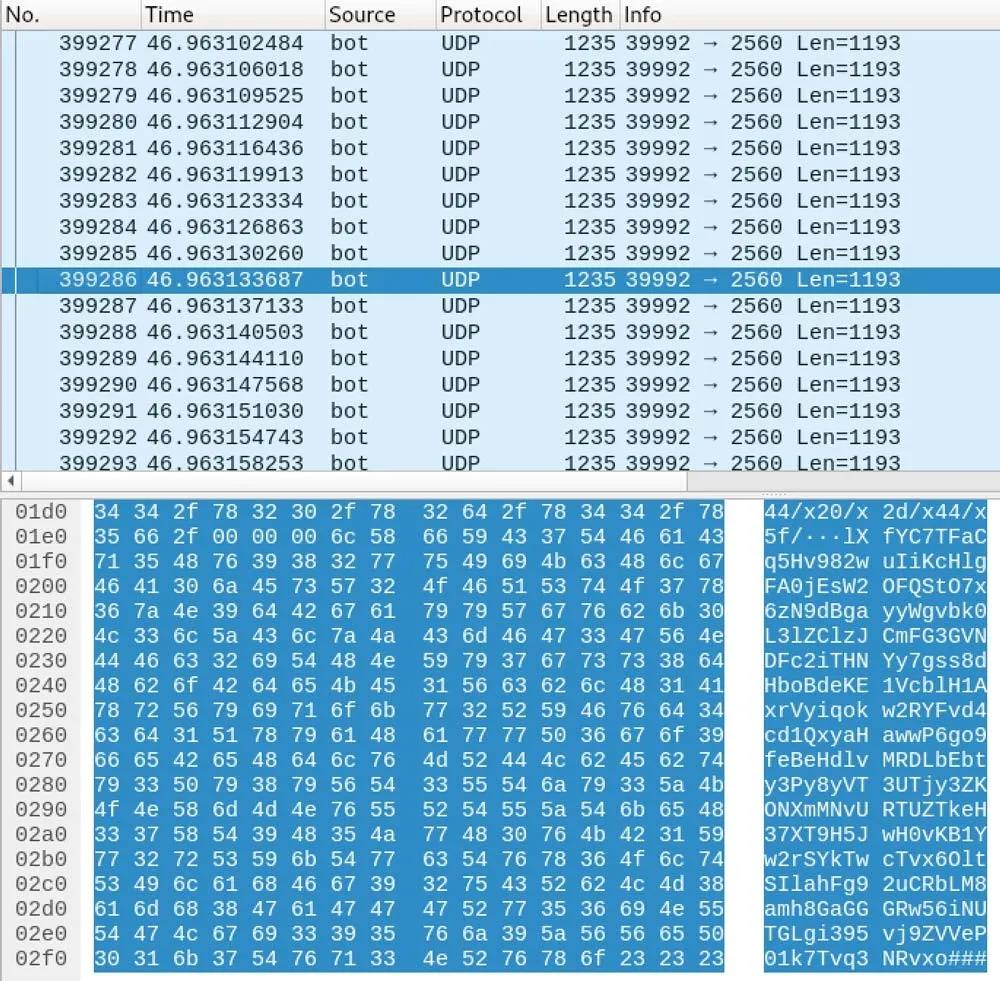 | No. | Time | Source | Protocol | Length | Info |
|---|---|---|---|---|---|
| 399277 | 46.963102484 | bot | UDP | 1235 | 39992 → 2560 Len=1193 |
| 399278 | 46.963106018 | bot | UDP | 1235 | 39992 → 2560 Len=1193 |
| 399279 | 46.963109525 | bot | UDP | 1235 | 39992 → 2560 Len=1193 |
| 399280 | 46.963112904 | bot | UDP | 1235 | 39992 → 2560 Len=1193 |
| 399281 | 46.963116436 | bot | UDP | 1235 | 39992 → 2560 Len=1193 |
| 399282 | 46.963119913 | bot | UDP | 1235 | 39992 → 2560 Len=1193 |
| 399283 | 46.963123334 | bot | UDP | 1235 | 39992 → 2560 Len=1193 |
| 399284 | 46.963126863 | bot | UDP | 1235 | 39992 → 2560 Len=1193 |
| 399285 | 46.963130260 | bot | UDP | 1235 | 39992 → 2560 Len=1193 |
| 399286 | 46.963133687 | bot | UDP | 1235 | 39992 → 2560 Len=1193 |
| 399287 | 46.963137133 | bot | UDP | 1235 | 39992 → 2560 Len=1193 |
| 399288 | 46.963140503 | bot | UDP | 1235 | 39992 → 2560 Len=1193 |
| 399289 | 46.963144110 | bot | UDP | 1235 | 39992 → 2560 Len=1193 |
| 399290 | 46.963147568 | bot | UDP | 1235 | 39992 → 2560 Len=1193 |
| 399291 | 46.963151030 | bot | UDP | 1235 | 39992 → 2560 Len=1193 |
| 399292 | 46.963154743 | bot | UDP | 1235 | 39992 → 2560 Len=1193 |
| 399293 | 46.963158253 | bot | UDP | 1235 | 39992 → 2560 Len=1193 |

01d0 34 34 2f 78 32 30 2f 78 32 64 2f 78 34 34 2f 78 44/x20/x 2d/x44/x
01e0 35 66 2f 00 00 00 6c 58 66 59 43 37 54 46 61 43 5f/···lX fYC7TFaC
01f0 71 35 48 76 39 38 32 77 75 49 69 4b 63 48 6c 67 q5Hv982w uIiKcHlg
0200 46 41 30 6a 45 73 57 32 4f 46 51 53 74 4f 37 78 FA0jEsW2 OFQStO7x
0210 36 7a 4e 39 64 42 67 61 79 79 57 67 76 62 6b 30 6zN9dBga yyWgvbk0
0220 4c 33 6c 5a 43 6c 7a 4a 43 6d 46 47 33 47 56 4e L3lZClzJ CmFG3GVN
0230 44 46 63 32 69 54 48 4e 59 79 37 67 73 73 38 64 DFc2iTHN Yy7gss8d
0240 48 62 6f 42 64 65 4b 45 31 56 63 62 6c 48 31 41 HboBdeKE 1VcblH1A
0250 78 72 56 79 69 71 6f 6b 77 32 52 59 46 76 64 34 xrVyiqok w2RYFvd4
0260 63 64 31 51 78 79 61 48 61 77 77 50 36 67 6f 39 cd1QxyaH awwP6go9
0270 66 65 42 65 48 64 6c 76 4d 52 44 4c 62 45 62 74 feBeHdlv MRDLbEbt
0280 79 33 50 79 38 79 56 54 33 55 54 6a 79 33 5a 4b y3Py8yVT 3UTjy3ZK
0290 4f 4e 58 6d 4d 4e 76 55 52 54 55 5a 54 6b 65 48 ONXmMNvU RTUZTkeH
02a0 33 37 58 54 39 48 35 4a 77 48 30 76 4b 42 31 59 37XT9H5J wH0vKB1Y
02b0 77 32 72 53 59 6b 54 77 63 54 76 78 36 4f 6c 74 w2rSYkTw cTvx6Olt
02c0 53 49 6c 61 68 46 67 39 32 75 43 52 62 4c 4d 38 SIlahFg9 2uCRbLM8
02d0 61 6d 68 38 47 61 47 47 47 52 77 35 36 69 4e 55 amh8GaGG GRw56iNU
02e0 54 47 4c 67 69 33 39 35 76 6a 39 5a 56 56 65 50 TGLgi395 vj9ZVVeP
02f0 30 31 6b 37 54 76 71 33 4e 52 76 78 6f 23 23 23 01k7Tvq3 NRvxo###